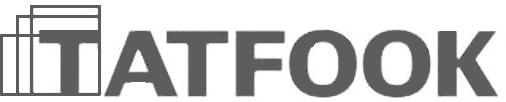 TATFOOK